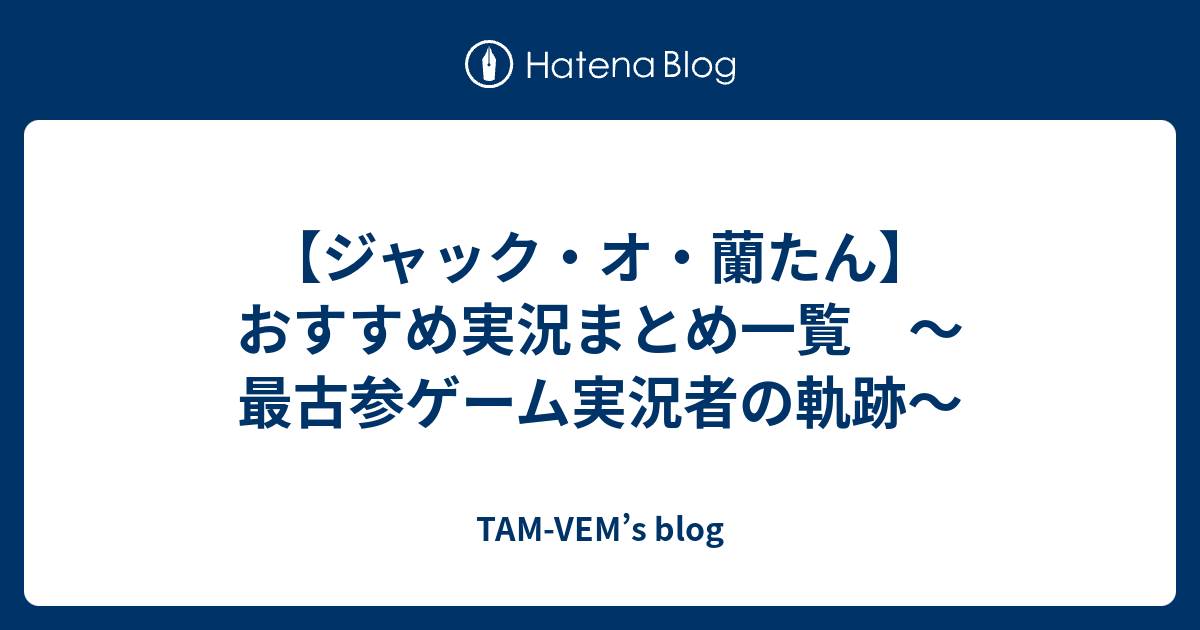 Hatena Blog

【ジャック・オ・蘭たん】おすすめ実況まとめ一覧　～最古参ゲーム実況者の軌跡～

TAM-VEM’s blog